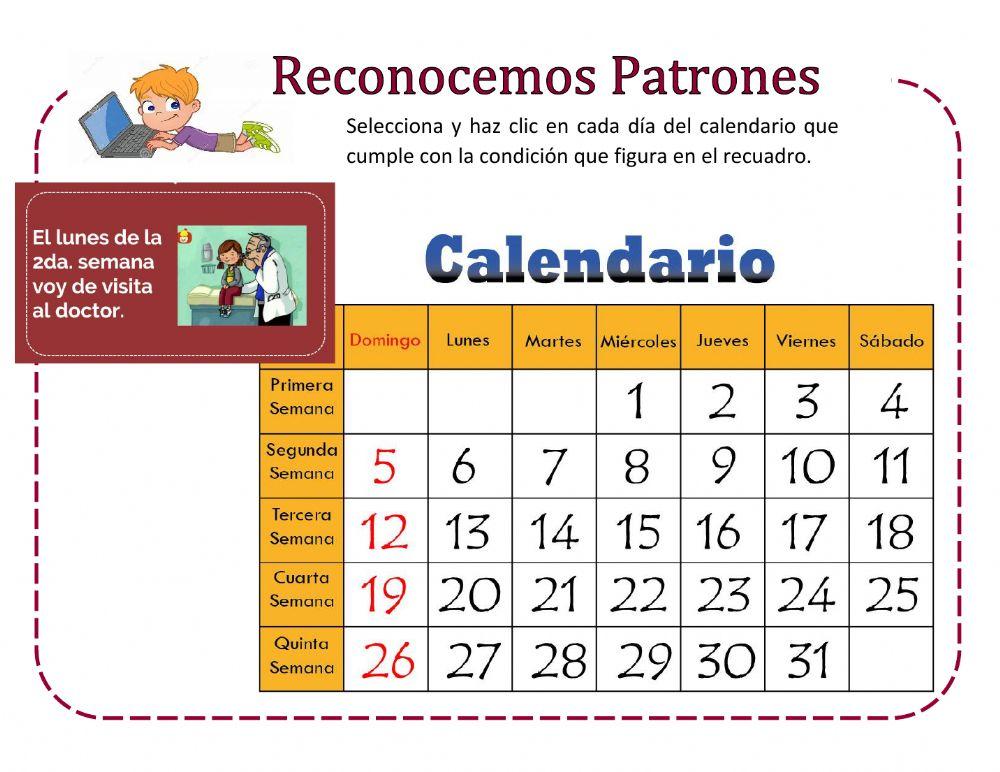 Reconocemos Patrones

Selecciona y haz clic en cada día del calendario que cumple con la condición que figura en el recuadro.

El lunes de la 2da. semana voy de visita al doctor.

Calendario

| | Domingo | Lunes | Martes | Miércoles | Jueves | Viernes | Sábado |
|---|---|---|---|---|---|---|---|
| Primera Semana | | | | 1 | 2 | 3 | 4 |
| Segunda Semana | 5 | 6 | 7 | 8 | 9 | 10 | 11 |
| Tercera Semana | 12 | 13 | 14 | 15 | 16 | 17 | 18 |
| Cuarta Semana | 19 | 20 | 21 | 22 | 23 | 24 | 25 |
| Quinta Semana | 26 | 27 | 28 | 29 | 30 | 31 | |